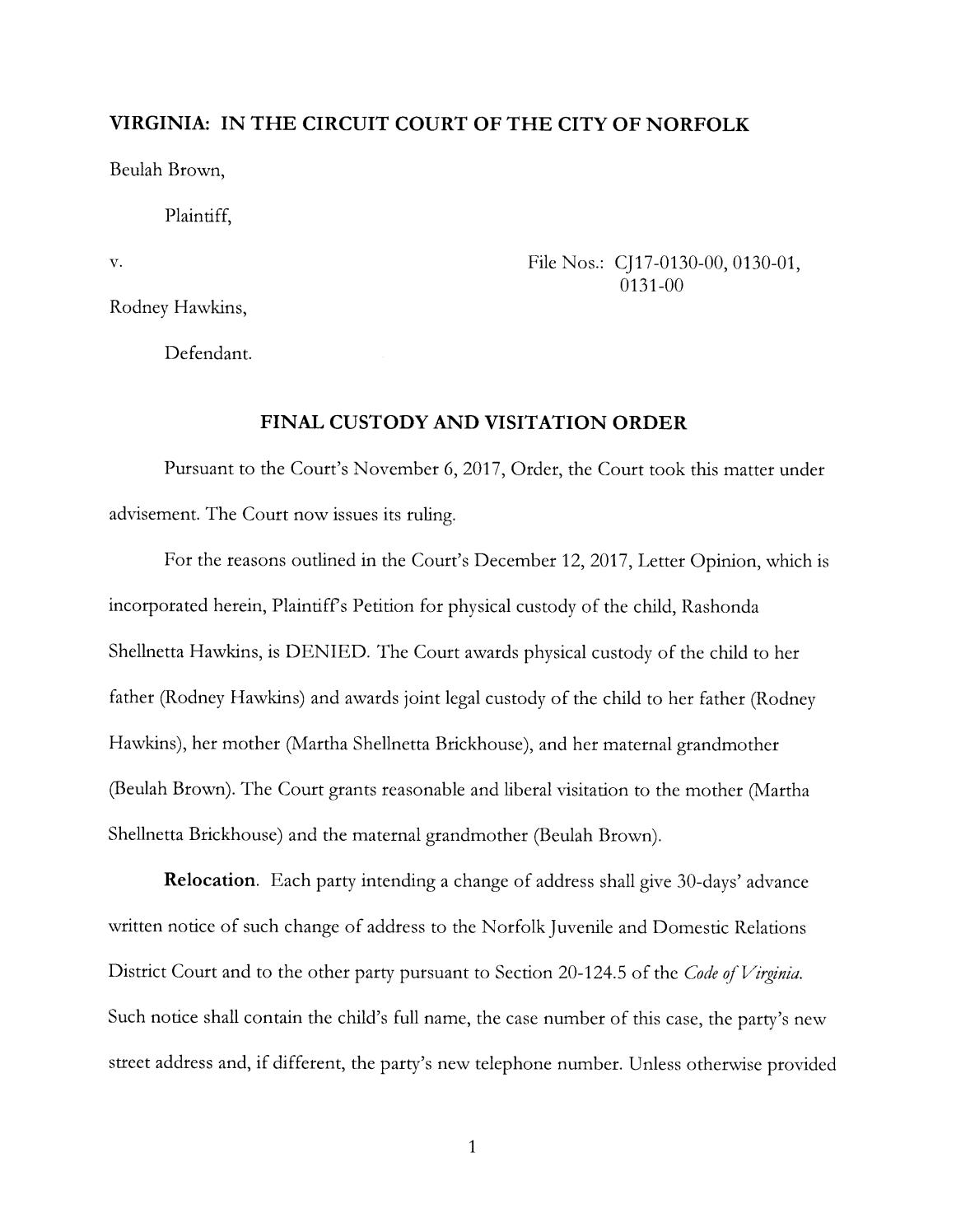 VIRGINIA: IN THE CIRCUIT COURT OF THE CITY OF NORFOLK

Beulah Brown,

Plaintiff,

v.

File Nos.: CJ17-0130-00, 0130-01, 0131-00

Rodney Hawkins,

Defendant.

FINAL CUSTODY AND VISITATION ORDER

Pursuant to the Court's November 6, 2017, Order, the Court took this matter under advisement. The Court now issues its ruling.

For the reasons outlined in the Court's December 12, 2017, Letter Opinion, which is incorporated herein, Plaintiff's Petition for physical custody of the child, Rashonda Shellnetta Hawkins, is DENIED. The Court awards physical custody of the child to her father (Rodney Hawkins) and awards joint legal custody of the child to her father (Rodney Hawkins), her mother (Martha Shellnetta Brickhouse), and her maternal grandmother (Beulah Brown). The Court grants reasonable and liberal visitation to the mother (Martha Shellnetta Brickhouse) and the maternal grandmother (Beulah Brown).

Relocation. Each party intending a change of address shall give 30-days' advance written notice of such change of address to the Norfolk Juvenile and Domestic Relations District Court and to the other party pursuant to Section 20-124.5 of the Code of Virginia. Such notice shall contain the child's full name, the case number of this case, the party's new street address and, if different, the party's new telephone number. Unless otherwise provided

1